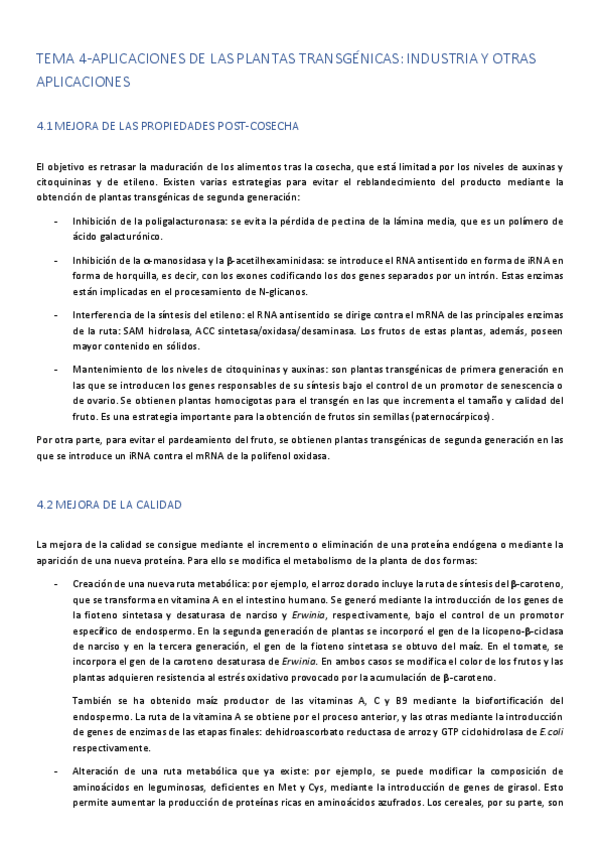 TEMA 4-APLICACIONES DE LAS PLANTAS TRANSGÉNICAS: INDUSTRIA Y OTRAS APLICACIONES

4.1 MEJORA DE LAS PROPIEDADES POST-COSECHA

El objetivo es retrasar la maduración de los alimentos tras la cosecha, que está limitada por los niveles de auxinas y citoquininas y de etileno. Existen varias estrategias para evitar el reblandecimiento del producto mediante la obtención de plantas transgénicas de segunda generación:

- Inhibición de la poligalacturonasa: se evita la pérdida de pectina de la lámina media, que es un polímero de ácido galacturónico.

- Inhibición de la α-manosidasa y la β-acetilhexaminidasa: se introduce el RNA antisentido en forma de iRNA en forma de horquilla, es decir, con los exones codificando los dos genes separados por un intrón. Estas enzimas están implicadas en el procesamiento de N-glicanos.

- Interferencia de la síntesis del etileno: el RNA antisentido se dirige contra el mRNA de las principales enzimas de la ruta: SAM hidrolasa, ACC sintetasa/oxidasa/desaminasa. Los frutos de estas plantas, además, poseen mayor contenido en sólidos.

- Mantenimiento de los niveles de citoquininas y auxinas: son plantas transgénicas de primera generación en las que se introducen los genes responsables de su síntesis bajo el control de un promotor de senescencia o de ovario. Se obtienen plantas homocigotas para el transgén en las que incrementa el tamaño y calidad del fruto. Es una estrategia importante para la obtención de frutos sin semillas (paternocárpicos).

Por otra parte, para evitar el pardeamiento del fruto, se obtienen plantas transgénicas de segunda generación en las que se introduce un iRNA contra el mRNA de la polifenol oxidasa.

4.2 MEJORA DE LA CALIDAD

La mejora de la calidad se consigue mediante el incremento o eliminación de una proteína endógena o mediante la aparición de una nueva proteína. Para ello se modifica el metabolismo de la planta de dos formas:

- Creación de una nueva ruta metabólica: por ejemplo, el arroz dorado incluye la ruta de síntesis del β-caroteno, que se transforma en vitamina A en el intestino humano. Se generó mediante la introducción de los genes de la fioteno sintetasa y desaturasa de narciso y Erwinia, respectivamente, bajo el control de un promotor específico de endospermo. En la segunda generación de plantas se incorporó el gen de la licopeno-β-ciclasa de narciso y en la tercera generación, el gen de la fioteno sintetasa se obtuvo del maíz. En el tomate, se incorpora el gen de la caroteno desaturasa de Erwinia. En ambos casos se modifica el color de los frutos y las plantas adquieren resistencia al estrés oxidativo provocado por la acumulación de β-caroteno.

También se ha obtenido maíz productor de las vitaminas A, C y B9 mediante la biofortificación del endospermo. La ruta de la vitamina A se obtiene por el proceso anterior, y las otras mediante la introducción de genes de enzimas de las etapas finales: dehidroascorbato reductasa de arroz y GTP ciclohidrolasa de E.coli respectivamente.

- Alteración de una ruta metabólica que ya existe: por ejemplo, se puede modificar la composición de aminoácidos en leguminosas, deficientes en Met y Cys, mediante la introducción de genes de girasol. Esto permite aumentar la producción de proteínas ricas en aminoácidos azufrados. Los cereales, por su parte, son